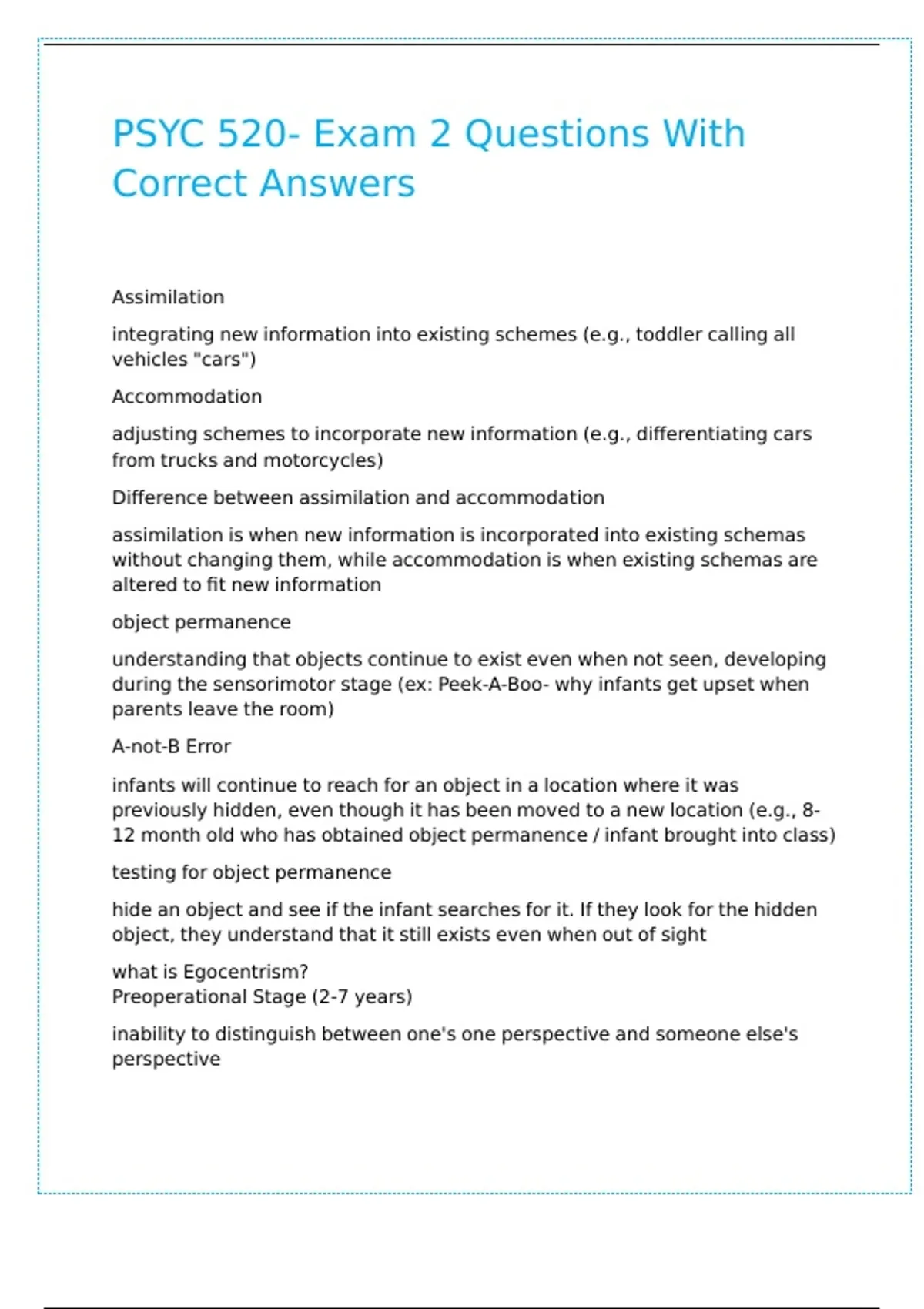 PSYC 520- Exam 2 Questions With Correct Answers

Assimilation

integrating new information into existing schemes (e.g., toddler calling all vehicles "cars")

Accommodation

adjusting schemes to incorporate new information (e.g., differentiating cars from trucks and motorcycles)

Difference between assimilation and accommodation

assimilation is when new information is incorporated into existing schemas without changing them, while accommodation is when existing schemas are altered to fit new information

object permanence

understanding that objects continue to exist even when not seen, developing during the sensorimotor stage (ex: Peek-A-Boo- why infants get upset when parents leave the room)

A-not-B Error

infants will continue to reach for an object in a location where it was previously hidden, even though it has been moved to a new location (e.g., 8-12 month old who has obtained object permanence / infant brought into class)

testing for object permanence

hide an object and see if the infant searches for it. If they look for the hidden object, they understand that it still exists even when out of sight

what is Egocentrism?
Preoperational Stage (2-7 years)

inability to distinguish between one's one perspective and someone else's perspective